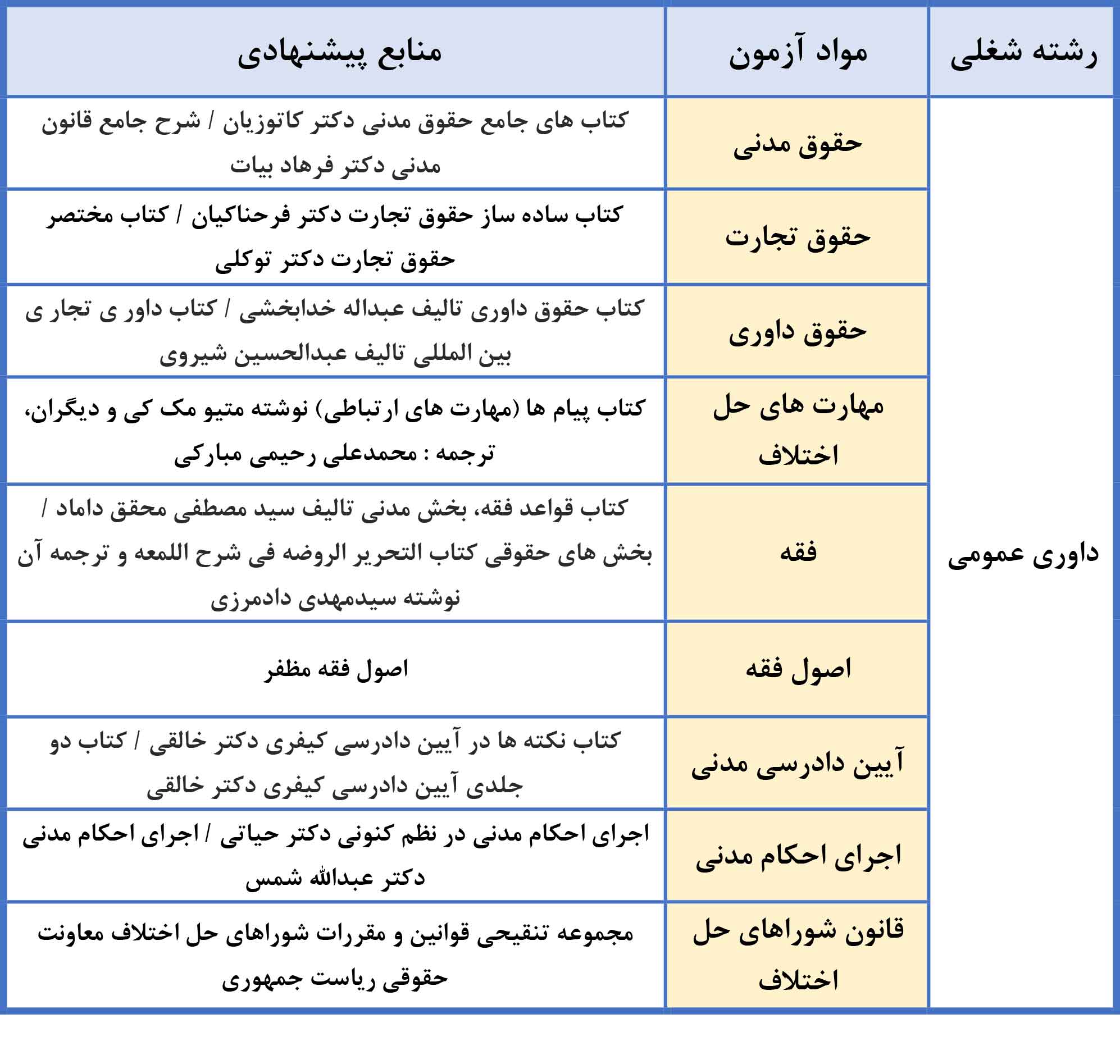 | رشته شغلی | مواد آزمون | منابع پیشنهادی |
|---|---|---|
| داوری عمومی | حقوق مدنی | کتاب های جامع حقوق مدنی دکتر کاتوزیان / شرح جامع قانون مدنی دکتر فرهاد بیات |
| | حقوق تجارت | کتاب ساده ساز حقوق تجارت دکتر فرحناکیان / کتاب مختصر حقوق تجارت دکتر توکلی |
| | حقوق داوری | کتاب حقوق داوری تالیف عبداله خدابخشی / کتاب داور ی تجار ی بین المللی تالیف عبدالحسین شیروی |
| | مهارت های حل اختلاف | کتاب پیام ها (مهارت های ارتباطی) نوشته متیو مک کی و دیگران، ترجمه : محمدعلی رحیمی مبارکی |
| | فقه | کتاب قواعد فقه، بخش مدنی تالیف سید مصطفی محقق داماد / بخش های حقوقی کتاب التحریر الروضه فی شرح اللمعه و ترجمه آن نوشته سیدمهدی دادمرزی |
| | اصول فقه | اصول فقه مظفر |
| | آیین دادرسی مدنی | کتاب نکته ها در آیین دادرسی کیفری دکتر خالقی / کتاب دو جلدی آیین دادرسی کیفری دکتر خالقی |
| | اجرای احکام مدنی | اجرای احکام مدنی در نظم کنونی دکتر حیاتی / اجرای احکام مدنی دکتر عبدالله شمس |
| | قانون شوراهای حل اختلاف | مجموعه تنقیحی قوانین و مقررات شوراهای حل اختلاف معاونت حقوقی ریاست جمهوری |